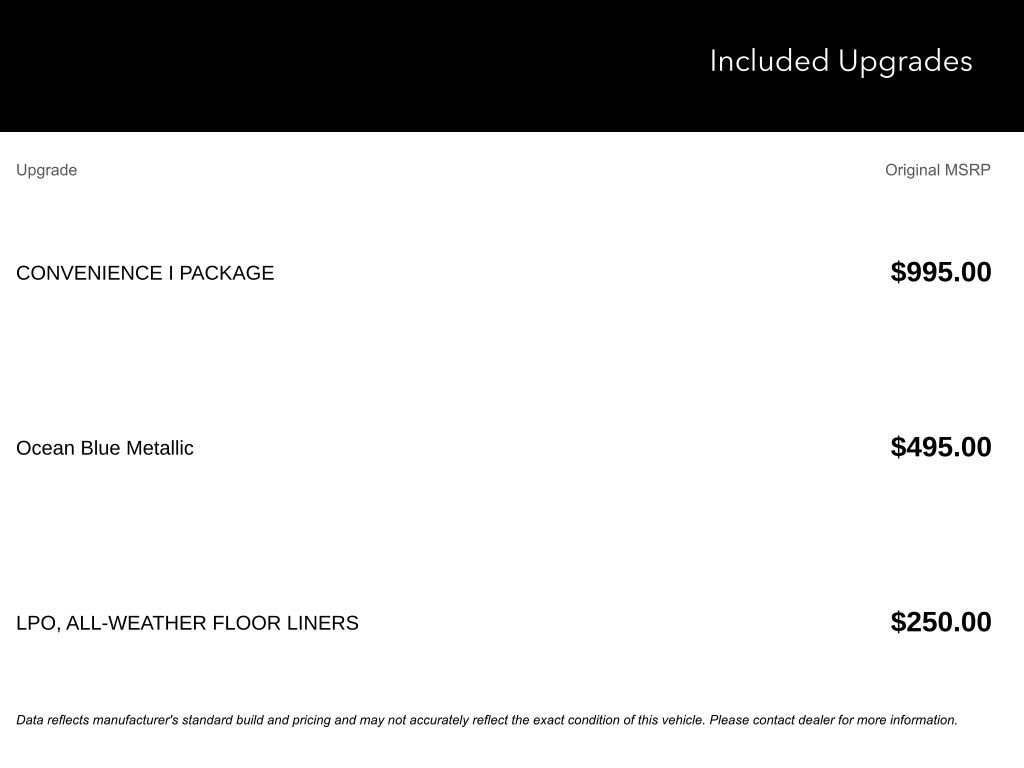 Included Upgrades

| Upgrade | Original MSRP |
|---|---|
| CONVENIENCE I PACKAGE | $995.00 |
| Ocean Blue Metallic | $495.00 |
| LPO, ALL-WEATHER FLOOR LINERS | $250.00 |

Data reflects manufacturer's standard build and pricing and may not accurately reflect the exact condition of this vehicle. Please contact dealer for more information.